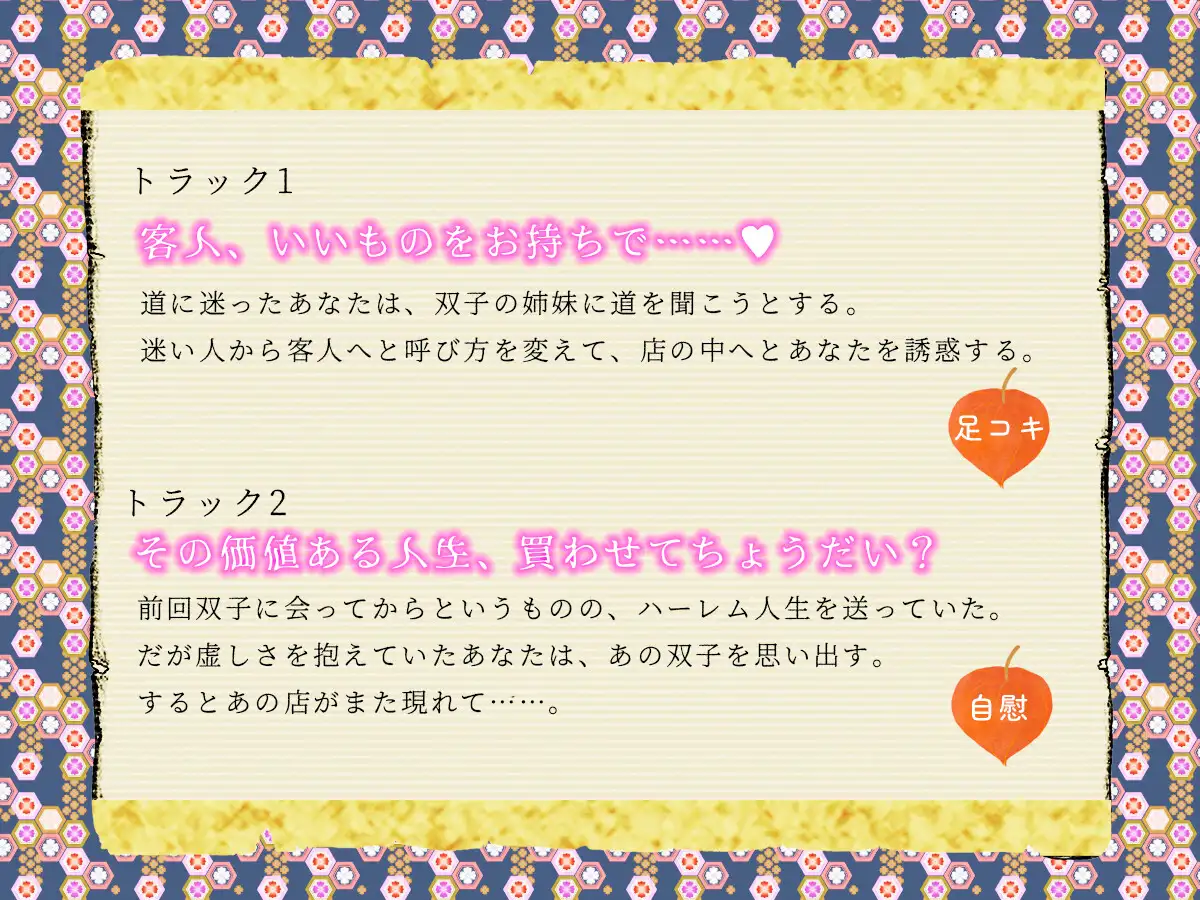 トラック1

客人、いいものをお持ちで……♥

道に迷ったあなたは、双子の姉妹に道を聞こうとする。
迷い人から客人へと呼び方を変えて、店の中へとあなたを誘惑する。

足コキ

トラック2

その価値ある人生、買わせてちょうだい？

前回双子に会ってからというものの、ハーレム人生を送っていた。
だが虚しさを抱えていたあなたは、あの双子を思い出す。
するとあの店がまた現れて……。

自慰